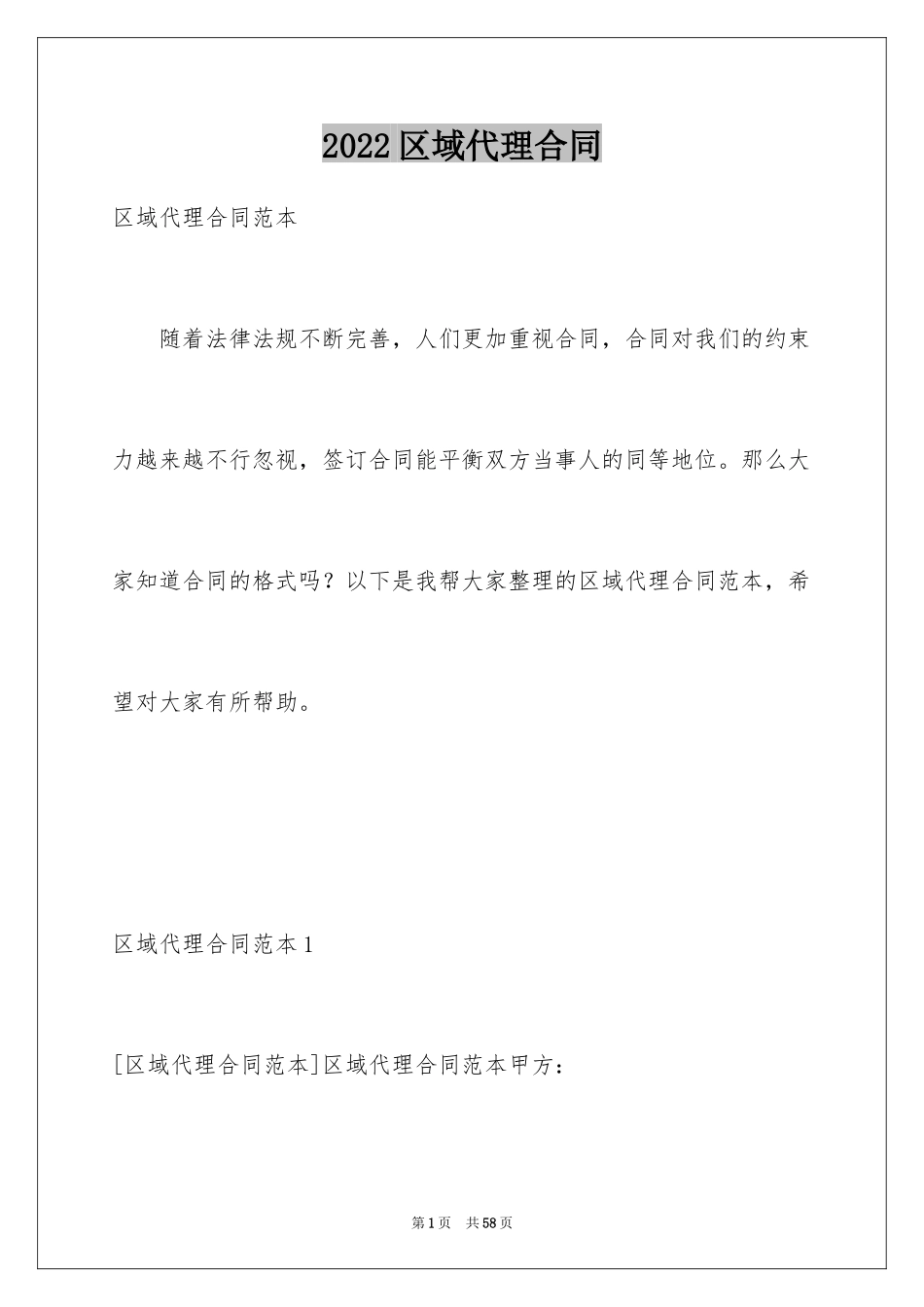 2022区域代理合同

区域代理合同范本

随着法律法规不断完善，人们更加重视合同，合同对我们的约束力越来越不行忽视，签订合同能平衡双方当事人的同等地位。那么大家知道合同的格式吗？以下是我帮大家整理的区域代理合同范本，希望对大家有所帮助。

区域代理合同范本1

[区域代理合同范本]区域代理合同范本甲方：

第1页　共58页